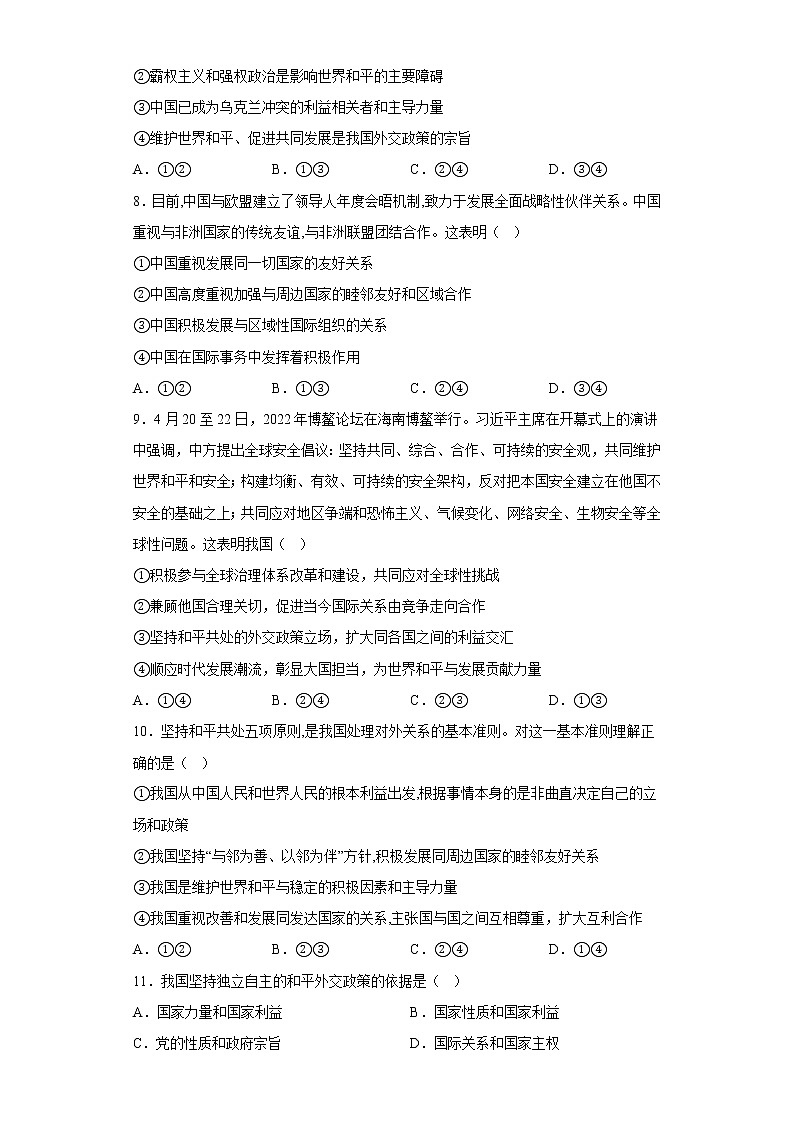 ②霸权主义和强权政治是影响世界和平的主要障碍
③中国已成为乌克兰冲突的利益相关者和主导力量
④维护世界和平、促进共同发展是我国外交政策的宗旨
A．①②　　B．①③　　C．②④　　D．③④

8．目前,中国与欧盟建立了领导人年度会晤机制,致力于发展全面战略性伙伴关系。中国重视与非洲国家的传统友谊,与非洲联盟团结合作。这表明（　）
①中国重视发展同一切国家的友好关系
②中国高度重视加强与周边国家的睦邻友好和区域合作
③中国积极发展与区域性国际组织的关系
④中国在国际事务中发挥着积极作用
A．①②　　B．①③　　C．②④　　D．③④

9．4月20至22日，2022年博鳌论坛在海南博鳌举行。习近平主席在开幕式上的演讲中强调，中方提出全球安全倡议：坚持共同、综合、合作、可持续的安全观，共同维护世界和平和安全；构建均衡、有效、可持续的安全架构，反对把本国安全建立在他国不安全的基础之上；共同应对地区争端和恐怖主义、气候变化、网络安全、生物安全等全球性问题。这表明我国（　）
①积极参与全球治理体系改革和建设，共同应对全球性挑战
②兼顾他国合理关切，促进当今国际关系由竞争走向合作
③坚持和平共处的外交政策立场，扩大同各国之间的利益交汇
④顺应时代发展潮流，彰显大国担当，为世界和平与发展贡献力量
A．①④　　B．②④　　C．②③　　D．①③

10．坚持和平共处五项原则,是我国处理对外关系的基本准则。对这一基本准则理解正确的是（　）
①我国从中国人民和世界人民的根本利益出发,根据事情本身的是非曲直决定自己的立场和政策
②我国坚持“与邻为善、以邻为伴”方针,积极发展同周边国家的睦邻友好关系
③我国是维护世界和平与稳定的积极因素和主导力量
④我国重视改善和发展同发达国家的关系,主张国与国之间互相尊重，扩大互利合作
A．①②　　B．②③　　C．②④　　D．①④

11．我国坚持独立自主的和平外交政策的依据是（　）
A．国家力量和国家利益　　B．国家性质和国家利益
C．党的性质和政府宗旨　　D．国际关系和国家主权